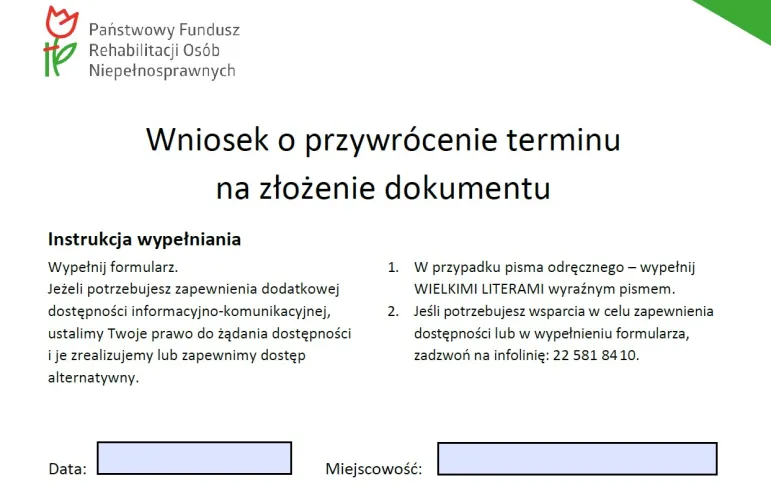 Państwowy Fundusz Rehabilitacji Osób Niepełnosprawnych

Wniosek o przywrócenie terminu na złożenie dokumentu

Instrukcja wypełniania

Wypełnij formularz.
Jeżeli potrzebujesz zapewnienia dodatkowej dostępności informacyjno-komunikacyjnej, ustalimy Twoje prawo do żądania dostępności i je zrealizujemy lub zapewnimy dostęp alternatywny.

1. W przypadku pisma odręcznego – wypełnij WIELKIMI LITERAMI wyraźnym pismem.
2. Jeśli potrzebujesz wsparcia w celu zapewnienia dostępności lub w wypełnieniu formularza, zadzwoń na infolinię: 22 581 84 10.

Data:

Miejscowość: